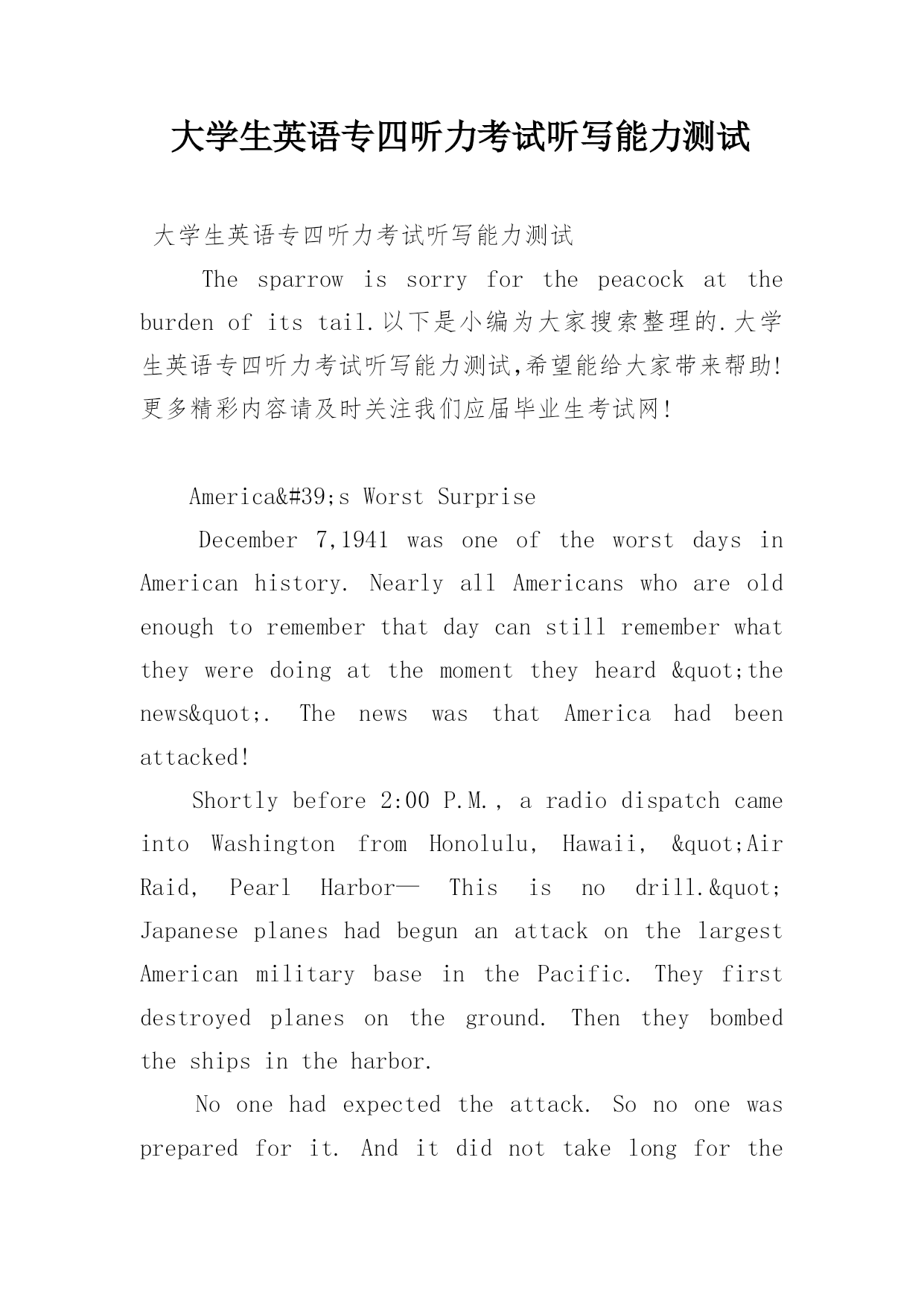 大学生英语专四听力考试听写能力测试

大学生英语专四听力考试听写能力测试

The sparrow is sorry for the peacock at the burden of its tail.以下是小编为大家搜索整理的.大学生英语专四听力考试听写能力测试,希望能给大家带来帮助!更多精彩内容请及时关注我们应届毕业生考试网!

America&#39;s Worst Surprise

December 7,1941 was one of the worst days in American history. Nearly all Americans who are old enough to remember that day can still remember what they were doing at the moment they heard &quot;the news&quot;. The news was that America had been attacked!

Shortly before 2:00 P.M., a radio dispatch came into Washington from Honolulu, Hawaii, &quot;Air Raid, Pearl Harbor— This is no drill.&quot; Japanese planes had begun an attack on the largest American military base in the Pacific. They first destroyed planes on the ground. Then they bombed the ships in the harbor.

No one had expected the attack. So no one was prepared for it. And it did not take long for the